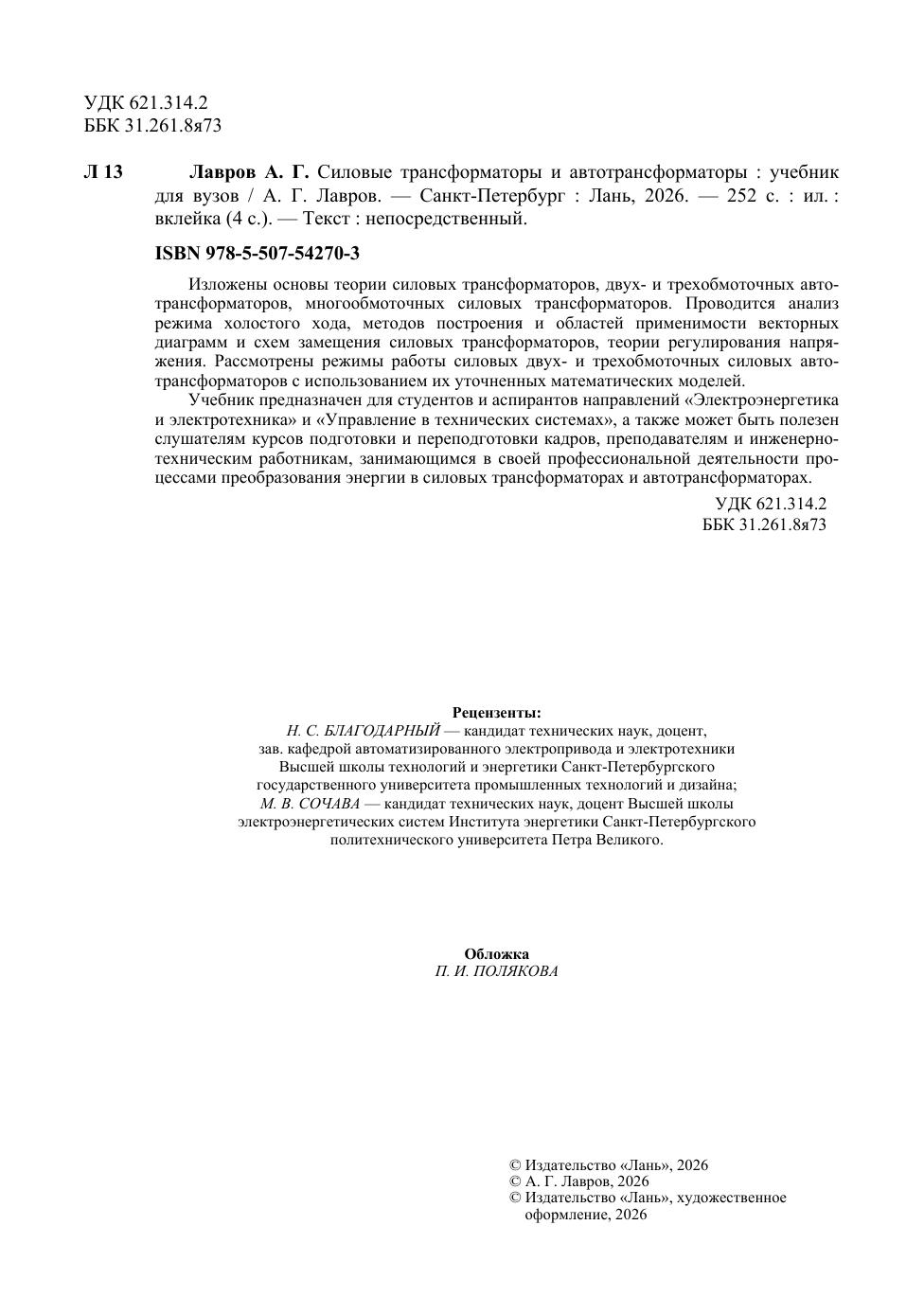 УДК 621.314.2
ББК 31.261.8я73

Л 13 Лавров А. Г. Силовые трансформаторы и автотрансформаторы : учебник для вузов / А. Г. Лавров. — Санкт-Петербург : Лань, 2026. — 252 с. : ил. : вклейка (4 с.). — Текст : непосредственный.

ISBN 978-5-507-54270-3

Изложены основы теории силовых трансформаторов, двух- и трехобмоточных автотрансформаторов, многообмоточных силовых трансформаторов. Проводится анализ режима холостого хода, методов построения и областей применимости векторных диаграмм и схем замещения силовых трансформаторов, теории регулирования напряжения. Рассмотрены режимы работы силовых двух- и трехобмоточных силовых автотрансформаторов с использованием их уточненных математических моделей.

Учебник предназначен для студентов и аспирантов направлений «Электроэнергетика и электротехника» и «Управление в технических системах», а также может быть полезен слушателям курсов подготовки и переподготовки кадров, преподавателям и инженерно-техническим работникам, занимающимся в своей профессиональной деятельности процессами преобразования энергии в силовых трансформаторах и автотрансформаторах.

УДК 621.314.2
ББК 31.261.8я73

Рецензенты:
Н. С. БЛАГОДАРНЫЙ — кандидат технических наук, доцент, зав. кафедрой автоматизированного электропривода и электротехники Высшей школы технологий и энергетики Санкт-Петербургского государственного университета промышленных технологий и дизайна;
М. В. СОЧАВА — кандидат технических наук, доцент Высшей школы электроэнергетических систем Института энергетики Санкт-Петербургского политехнического университета Петра Великого.

Обложка
П. И. ПОЛЯКОВА

© Издательство «Лань», 2026
© А. Г. Лавров, 2026
© Издательство «Лань», художественное оформление, 2026